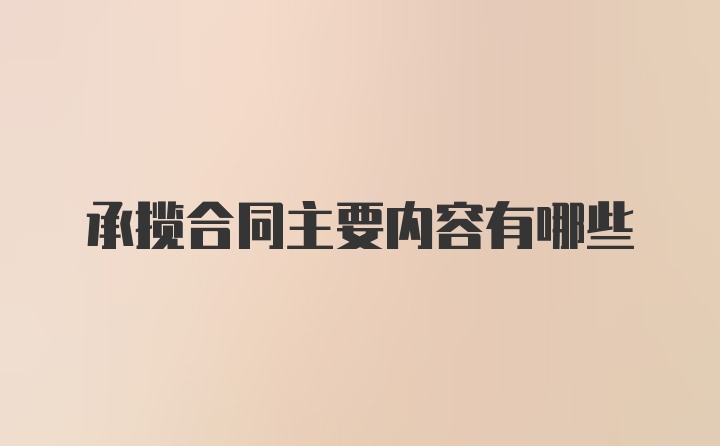 承揽合同主要内容有哪些